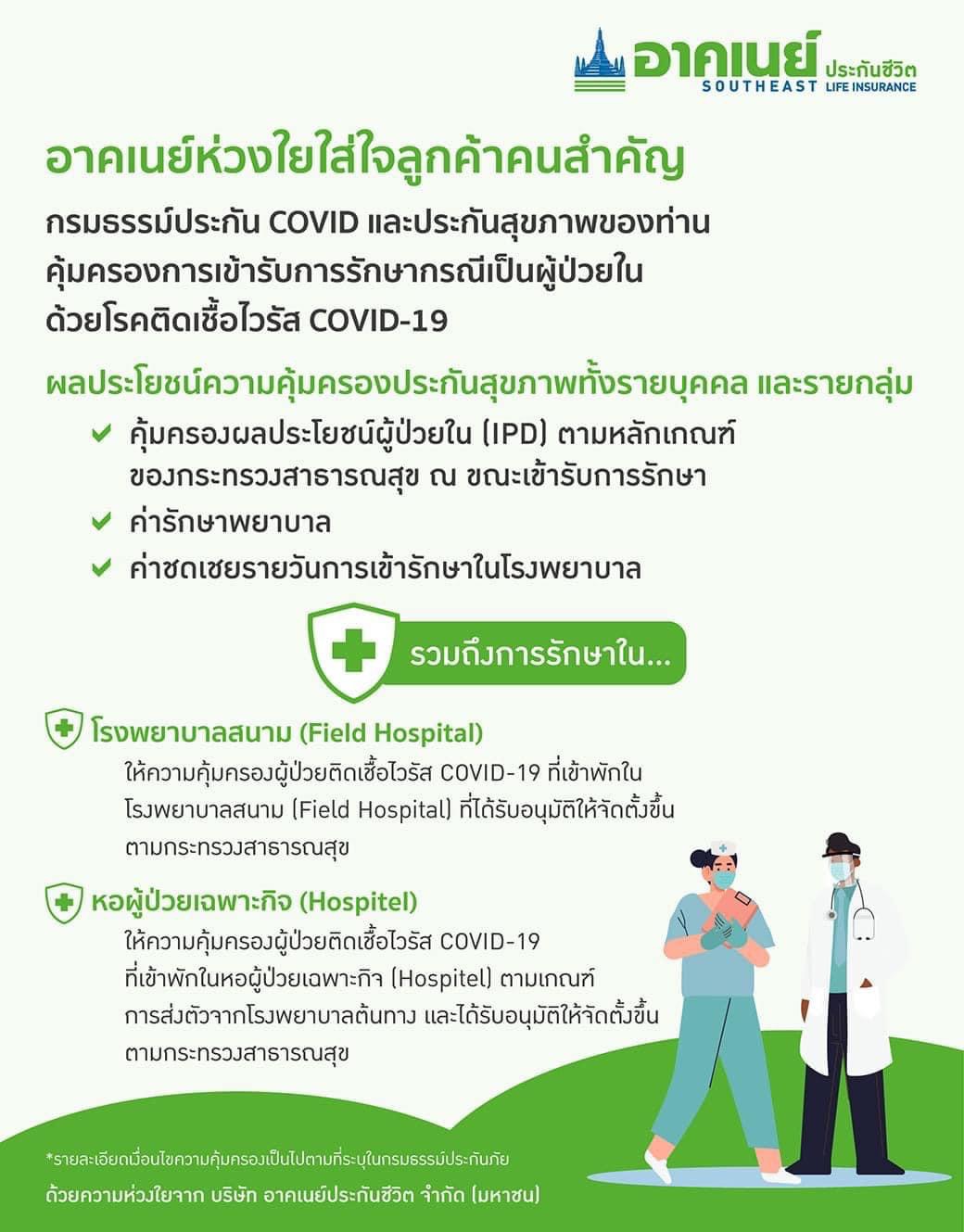 อาคเนย์ ประกันชีวิต
SOUTHEAST LIFE INSURANCE

อาคเนย์ห่วงใยใส่ใจลูกค้าคนสำคัญ

กรมธรรม์ประกัน COVID และประกันสุขภาพของท่าน คุ้มครองการเข้ารับการรักษากรณีเป็นผู้ป่วยใน ด้วยโรคติดเชื้อไวรัส COVID-19

ผลประโยชน์ความคุ้มครองประกันสุขภาพทั้งรายบุคคล และรายกลุ่ม

คุ้มครองผลประโยชน์ผู้ป่วยใน (IPD) ตามหลักเกณฑ์ของกระทรวงสาธารณสุข ณ ขณะเข้ารับการรักษา

ค่ารักษาพยาบาล

ค่าชดเชยรายวันการเข้ารักษาในโรงพยาบาล

รวมถึงการรักษาใน...

โรงพยาบาลสนาม (Field Hospital)
ให้ความคุ้มครองผู้ป่วยติดเชื้อไวรัส COVID-19 ที่เข้าพักในโรงพยาบาลสนาม (Field Hospital) ที่ได้รับอนุมัติให้จัดตั้งขึ้นตามกระทรวงสาธารณสุข

หอผู้ป่วยเฉพาะกิจ (Hospitel)
ให้ความคุ้มครองผู้ป่วยติดเชื้อไวรัส COVID-19 ที่เข้าพักในหอผู้ป่วยเฉพาะกิจ (Hospitel) ตามเกณฑ์การส่งตัวจากโรงพยาบาลต้นทาง และได้รับอนุมัติให้จัดตั้งขึ้นตามกระทรวงสาธารณสุข

*รายละเอียดเงื่อนไขความคุ้มครองเป็นไปตามที่ระบุในกรมธรรม์ประกันภัย
ด้วยความห่วงใยจาก บริษัท อาคเนย์ประกันชีวิต จำกัด (มหาชน)